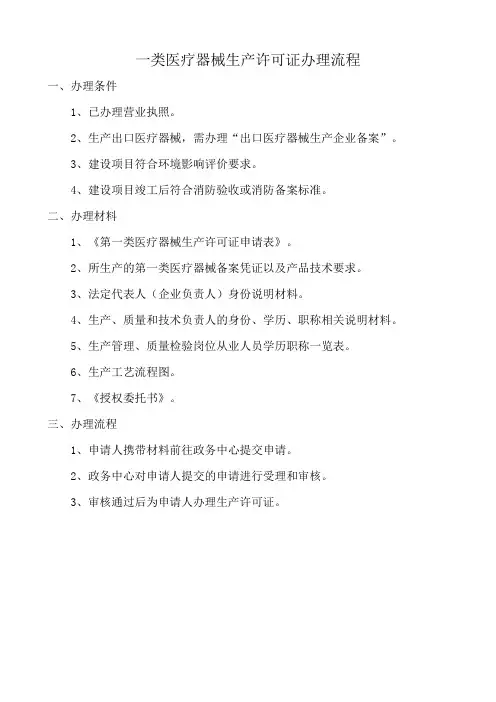 一类医疗器械生产许可证办理流程

一、办理条件

1、已办理营业执照。

2、生产出口医疗器械，需办理“出口医疗器械生产企业备案”。

3、建设项目符合环境影响评价要求。

4、建设项目竣工后符合消防验收或消防备案标准。

二、办理材料

1、《第一类医疗器械生产许可证申请表》。

2、所生产的第一类医疗器械备案凭证以及产品技术要求。

3、法定代表人（企业负责人）身份说明材料。

4、生产、质量和技术负责人的身份、学历、职称相关说明材料。

5、生产管理、质量检验岗位从业人员学历职称一览表。

6、生产工艺流程图。

7、《授权委托书》。

三、办理流程

1、申请人携带材料前往政务中心提交申请。

2、政务中心对申请人提交的申请进行受理和审核。

3、审核通过后为申请人办理生产许可证。